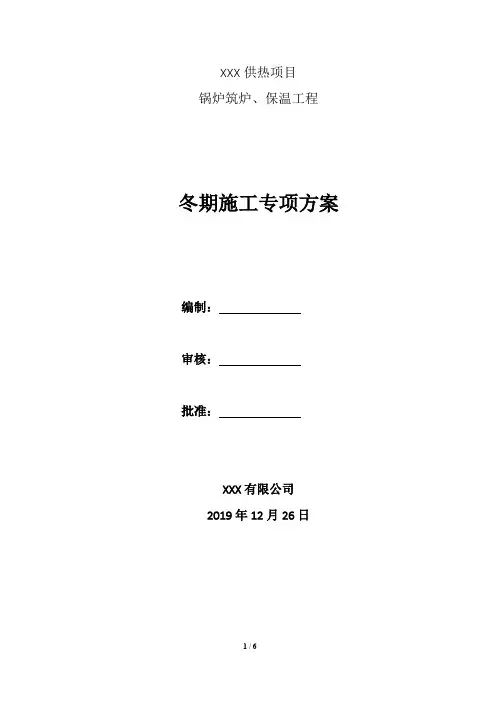 XXX 供热项目

锅炉筑炉、保温工程

冬期施工专项方案

编制：

审核：

批准：

XXX 有限公司

2019 年 12 月 26 日

1 / 6